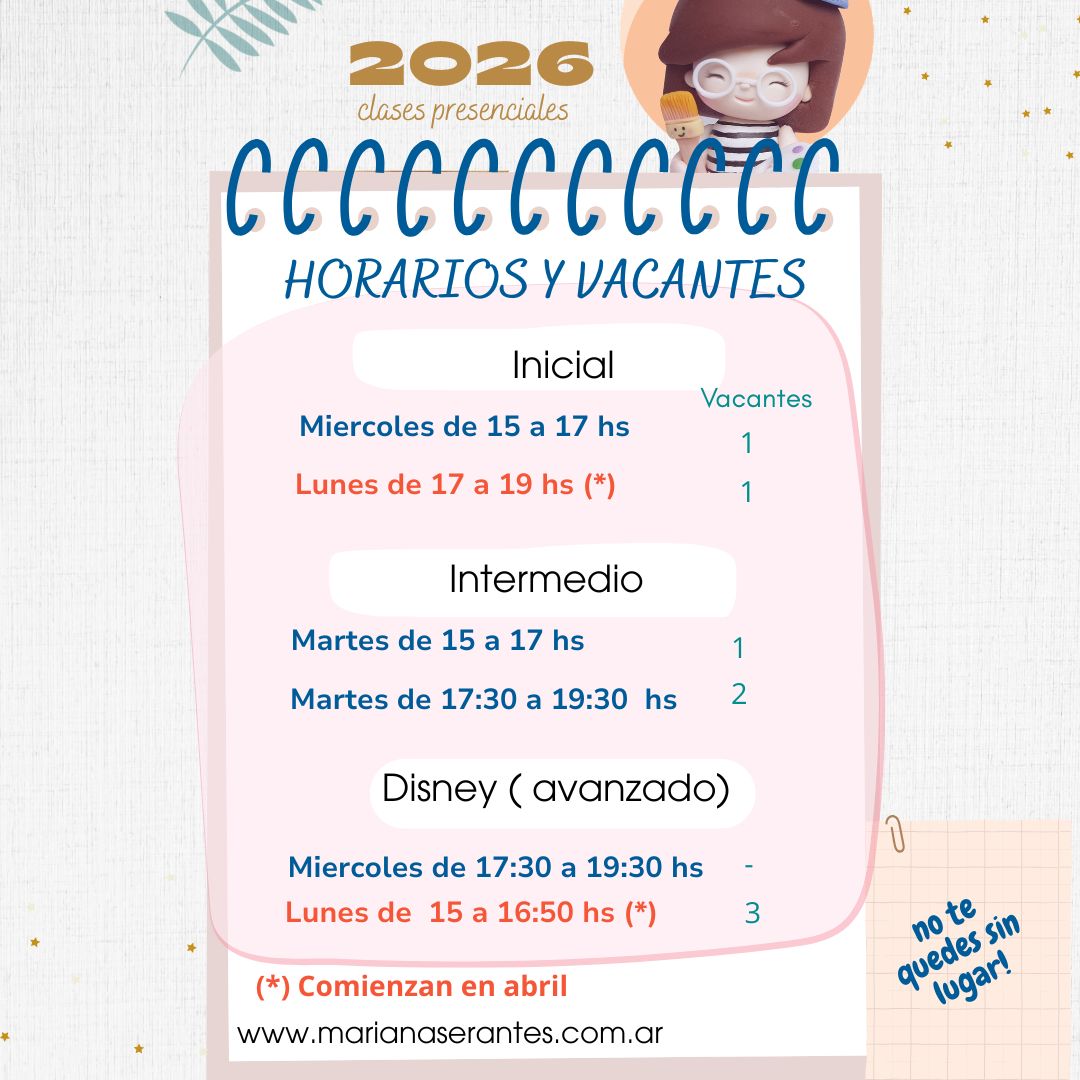 2026
clases presenciales

HORARIOS Y VACANTES

Inicial

Vacantes

Miercoles de 15 a 17 hs 1

Lunes de 17 a 19 hs (*) 1

Intermedio

Martes de 15 a 17 hs 1

Martes de 17:30 a 19:30 hs 2

Disney ( avanzado)

Miercoles de 17:30 a 19:30 hs -

Lunes de 15 a 16:50 hs (*) 3

(*) Comienzan en abril

www.marianaserantes.com.ar

no te quedes sin lugar!